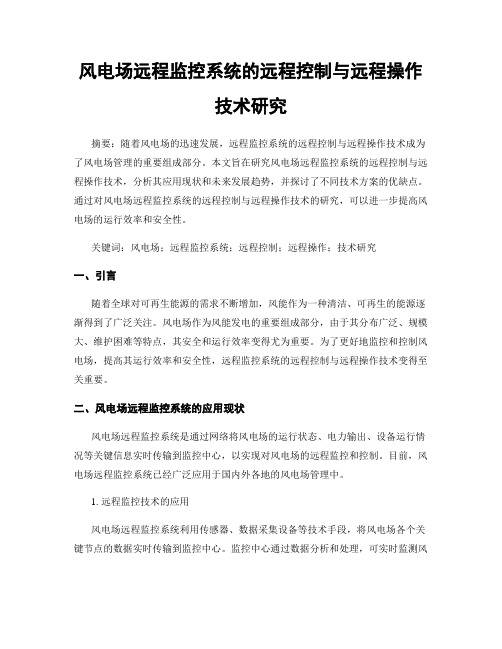 风电场远程监控系统的远程控制与远程操作技术研究

摘要：随着风电场的迅速发展，远程监控系统的远程控制与远程操作技术成为了风电场管理的重要组成部分。本文旨在研究风电场远程监控系统的远程控制与远程操作技术，分析其应用现状和未来发展趋势，并探讨了不同技术方案的优缺点。通过对风电场远程监控系统的远程控制与远程操作技术的研究，可以进一步提高风电场的运行效率和安全性。

关键词：风电场；远程监控系统；远程控制；远程操作；技术研究

一、引言

随着全球对可再生能源的需求不断增加，风能作为一种清洁、可再生的能源逐渐得到了广泛关注。风电场作为风能发电的重要组成部分，由于其分布广泛、规模大、维护困难等特点，其安全和运行效率变得尤为重要。为了更好地监控和控制风电场，提高其运行效率和安全性，远程监控系统的远程控制与远程操作技术变得至关重要。

二、风电场远程监控系统的应用现状

风电场远程监控系统是通过网络将风电场的运行状态、电力输出、设备运行情况等关键信息实时传输到监控中心，以实现对风电场的远程监控和控制。目前，风电场远程监控系统已经广泛应用于国内外各地的风电场管理中。

1. 远程监控技术的应用

风电场远程监控系统利用传感器、数据采集设备等技术手段，将风电场各个关键节点的数据实时传输到监控中心。监控中心通过数据分析和处理，可实时监测风